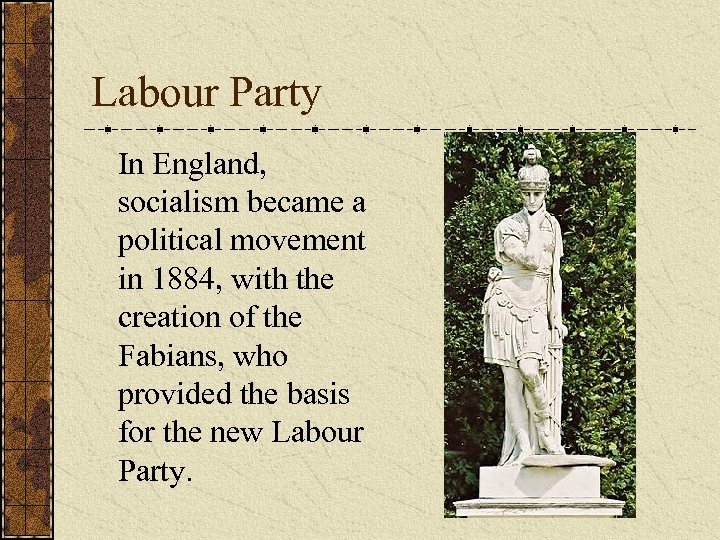 Labour Party

In England, socialism became a political movement in 1884, with the creation of the Fabians, who provided the basis for the new Labour Party.